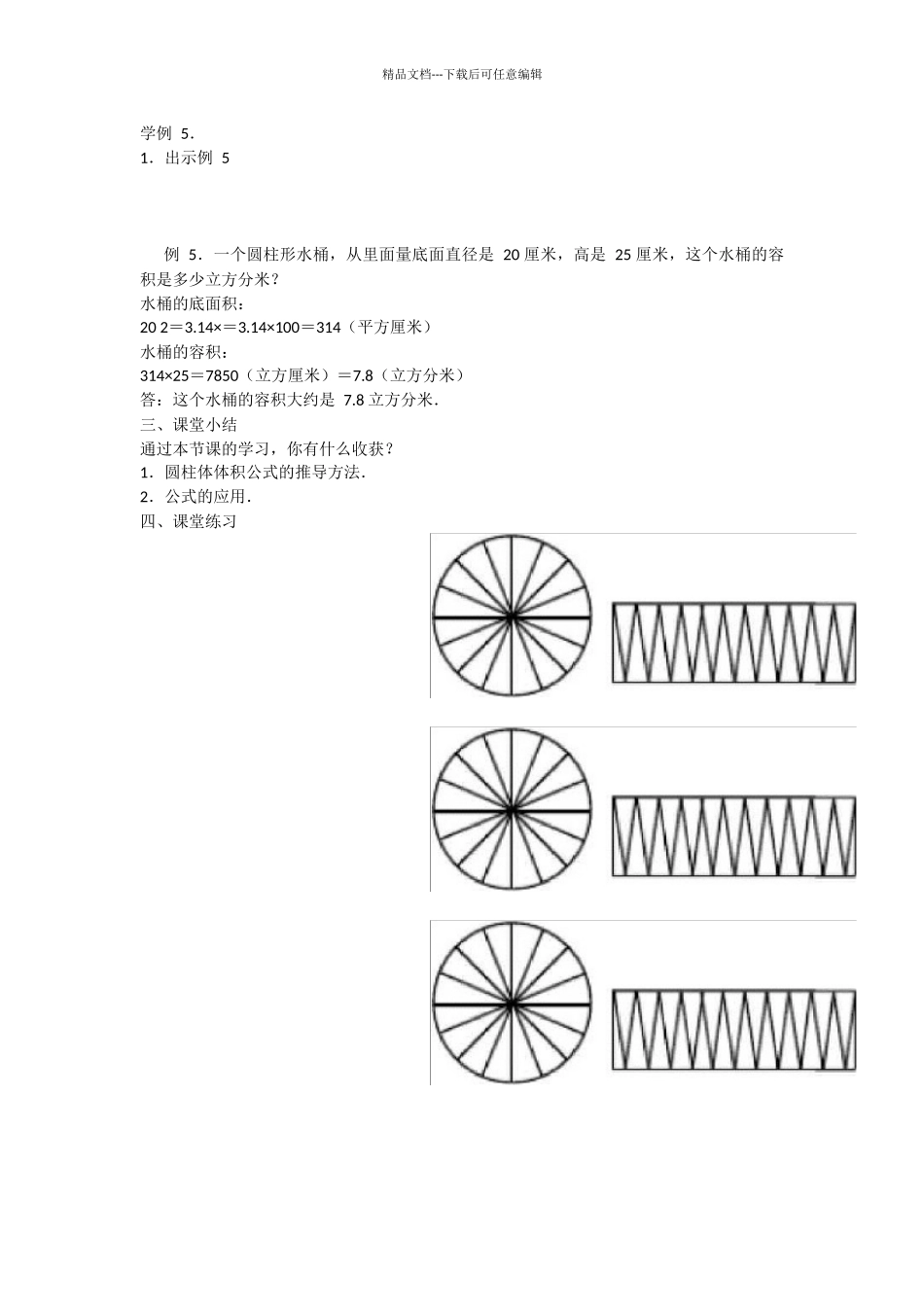 精品文档---下载后可任意编辑

学例 5．
1．出示例 5

例 5．一个圆柱形水桶，从里面量底面直径是 20 厘米，高是 25 厘米，这个水桶的容积是多少立方分米？
水桶的底面积：
20 2＝3.14×＝3.14×100＝314（平方厘米）
水桶的容积：
314×25＝7850（立方厘米）＝7.8（立方分米）
答：这个水桶的容积大约是 7.8 立方分米．
三、课堂小结
通过本节课的学习，你有什么收获？
1．圆柱体体积公式的推导方法．
2．公式的应用．
四、课堂练习